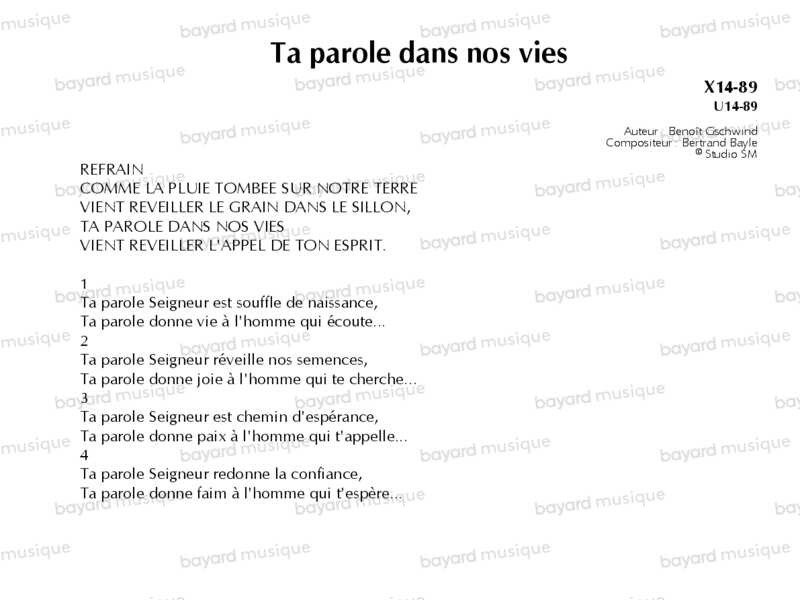 Ta parole dans nos vies

X14-89
U14-89

Auteur : Benoît Gschwind
Compositeur : Bertrand Bayle
© Studio SM

REFRAIN
COMME LA PLUIE TOMBEE SUR NOTRE TERRE
VIENT REVEILLER LE GRAIN DANS LE SILLON,
TA PAROLE DANS NOS VIES
VIENT REVEILLER L'APPEL DE TON ESPRIT.

1
Ta parole Seigneur est souffle de naissance,
Ta parole donne vie à l'homme qui écoute...
2
Ta parole Seigneur réveille nos semences,
Ta parole donne joie à l'homme qui te cherche...
3
Ta parole Seigneur est chemin d'espérance,
Ta parole donne paix à l'homme qui t'appelle...
4
Ta parole Seigneur redonne la confiance,
Ta parole donne faim à l'homme qui t'espère...

bayard musique